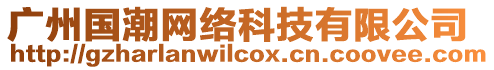 广州国潮网络科技有限公司
http://gzharlanwilcox.cn.coovee.com